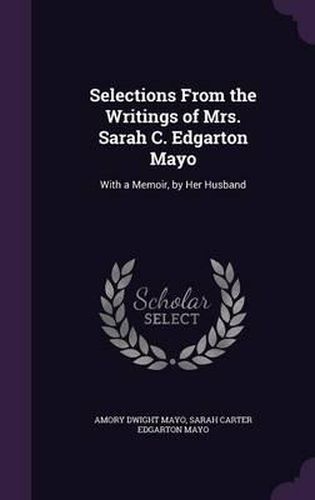 Selections From the Writings of Mrs. Sarah C. Edgarton Mayo

With a Memoir, by Her Husband

Scholar
SELECT

AMORY DWIGHT MAYO, SARAH CARTER EDGARTON MAYO